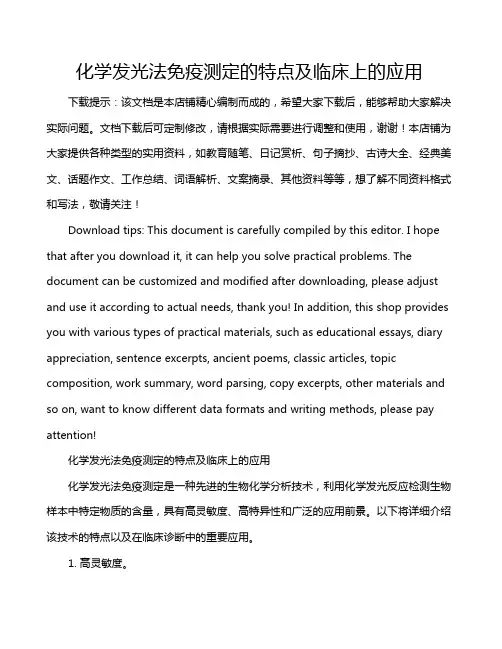 化学发光法免疫测定的特点及临床上的应用

下载提示：该文档是本店铺精心编制而成的，希望大家下载后，能够帮助大家解决实际问题。文档下载后可定制修改，请根据实际需要进行调整和使用，谢谢！本店铺为大家提供各种类型的实用资料，如教育随笔、日记赏析、句子摘抄、古诗大全、经典美文、话题作文、工作总结、词语解析、文案摘录、其他资料等等，想了解不同资料格式和写法，敬请关注！

Download tips: This document is carefully compiled by this editor. I hope that after you download it, it can help you solve practical problems. The document can be customized and modified after downloading, please adjust and use it according to actual needs, thank you! In addition, this shop provides you with various types of practical materials, such as educational essays, diary appreciation, sentence excerpts, ancient poems, classic articles, topic composition, work summary, word parsing, copy excerpts, other materials and so on, want to know different data formats and writing methods, please pay attention!

化学发光法免疫测定的特点及临床上的应用

化学发光法免疫测定是一种先进的生物化学分析技术，利用化学发光反应检测生物样本中特定物质的含量，具有高灵敏度、高特异性和广泛的应用前景。以下将详细介绍该技术的特点以及在临床诊断中的重要应用。

1. 高灵敏度。